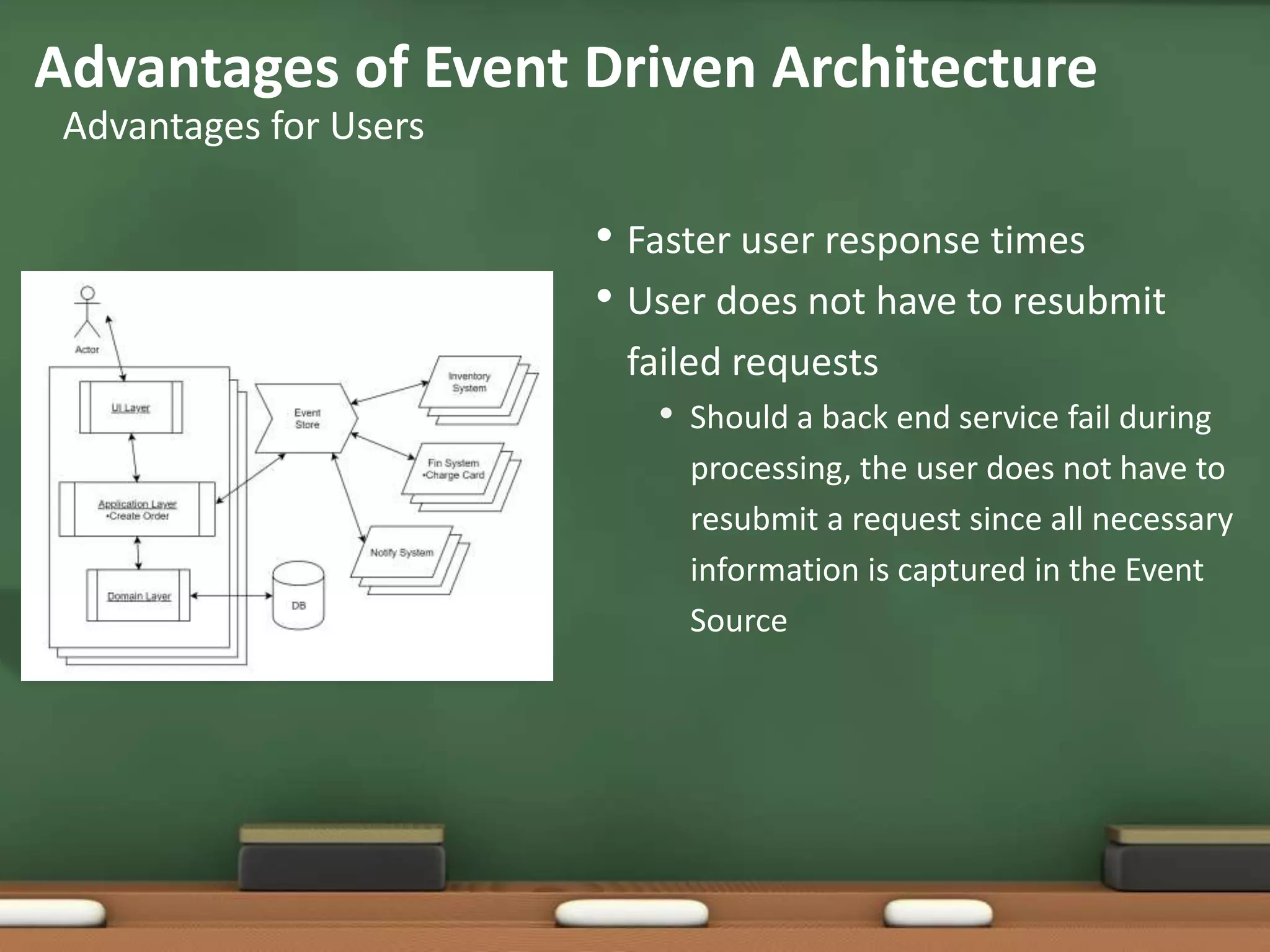 Advantages of Event Driven Architecture

Advantages for Users

Actor

UI Layer

Application Layer
•Create Order

Domain Layer

DB

Event Store

Inventory System

Fin System
•Charge Card

Notify System

• Faster user response times
• User does not have to resubmit failed requests
 • Should a back end service fail during processing, the user does not have to resubmit a request since all necessary information is captured in the Event Source